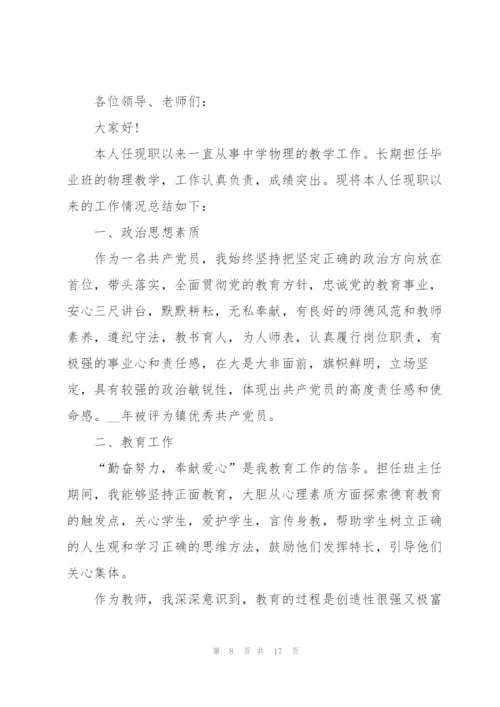 各位领导、老师们：

大家好！

本人任现职以来一直从事中学物理的教学工作。长期担任毕业班的物理教学，工作认真负责，成绩突出。现将本人任现职以来的工作情况总结如下：

一、政治思想素质

作为一名共产党员，我始终坚持把坚定正确的政治方向放在首位，带头落实，全面贯彻党的教育方针，忠诚党的教育事业，安心三尺讲台，默默耕耘，无私奉献，有良好的师德风范和教师素养，遵纪守法，教书育人，为人师表，认真履行岗位职责，有极强的事业心和责任感，在大是大非面前，旗帜鲜明，立场坚定，具有较强的政治敏锐性，体现出共产党员的高度责任感和使命感。__年被评为镇优秀共产党员。

二、教育工作

“勤奋努力，奉献爱心”是我教育工作的信条。担任班主任期间，我能够坚持正面教育，大胆从心理素质方面探索德育教育的触发点，关心学生，爱护学生，言传身教，帮助学生树立正确的人生观和学习正确的思维方法，鼓励他们发挥特长，引导他们关心集体。

作为教师，我深深意识到，教育的过程是创造性很强又极富

第 8 页 共 17 页